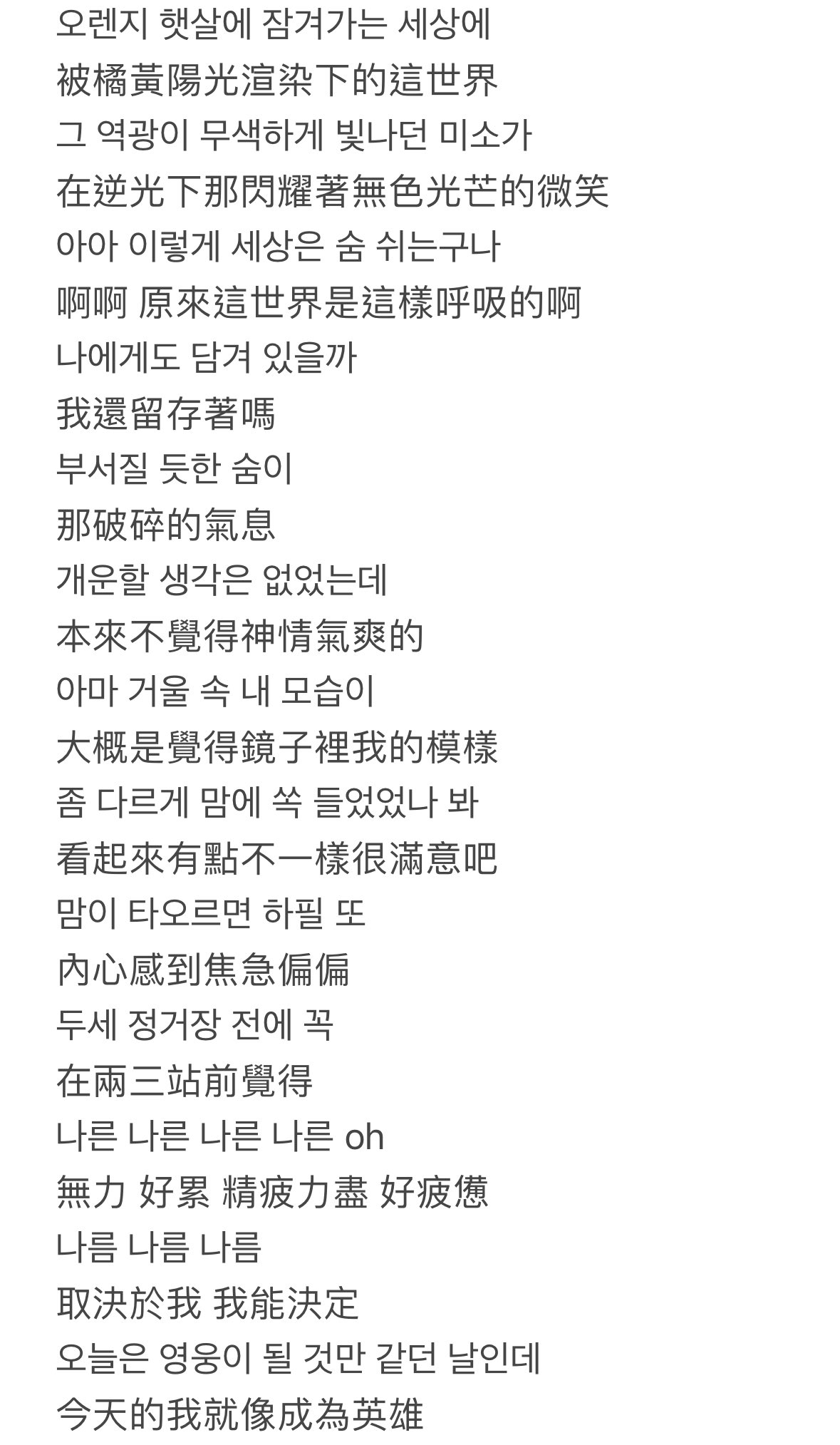 오렌지 햇살에 잠겨가는 세상에
被橘黃陽光渲染下的這世界
그 역광이 무색하게 빛나던 미소가
在逆光下那閃耀著無色光芒的微笑
아아 이렇게 세상은 숨 쉬는구나
啊啊 原來這世界是這樣呼吸的啊
나에게도 담겨 있을까
我還留存著嗎
부서질 듯한 숨이
那破碎的氣息
개운할 생각은 없었는데
本來不覺得神情氣爽的
아마 거울 속 내 모습이
大概是覺得鏡子裡我的模樣
좀 다르게 맘에 쏙 들었었나 봐
看起來有點不一樣很滿意吧
맘이 타오르면 하필 또
內心感到焦急偏偏
두세 정거장 전에 꼭
在兩三站前覺得
나른 나른 나른 나른 oh
無力 好累 精疲力盡 好疲憊
나름 나름 나름
取決於我 我能決定
오늘은 영웅이 될 것만 같던 날인데
今天的我就像成為英雄